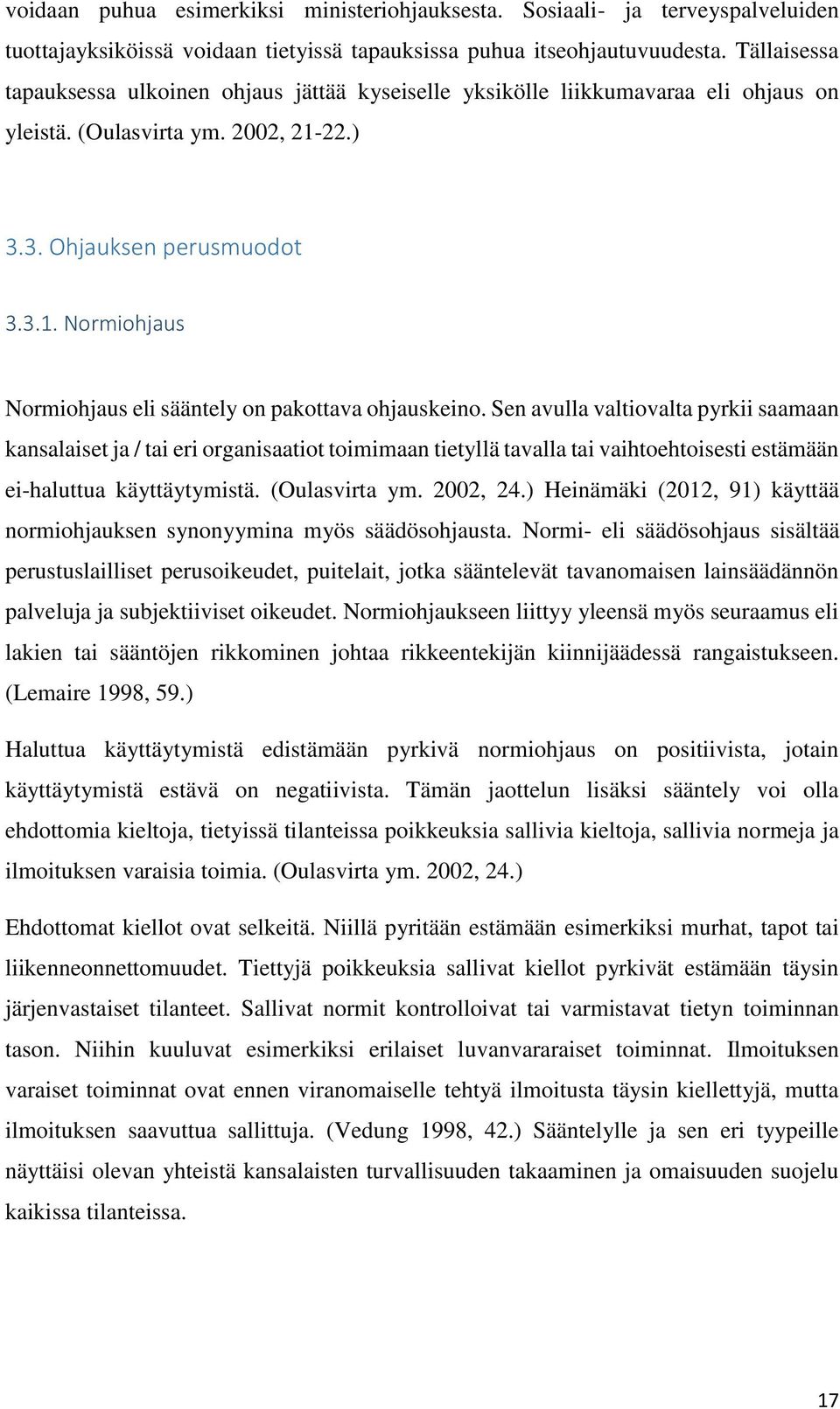 voidaan puhua esimerkiksi ministeriohjauksesta. Sosiaali- ja terveyspalveluiden tuottajayksiköissä voidaan tietyissä tapauksissa puhua itseohjautuvuudesta. Tällaisessa tapauksessa ulkoinen ohjaus jättää kyseiselle yksikölle liikkumavaraa eli ohjaus on yleistä. (Oulasvirta ym. 2002, 21-22.)

3.3. Ohjauksen perusmuodot

3.3.1. Normiohjaus

Normiohjaus eli sääntely on pakottava ohjauskeino. Sen avulla valtiovalta pyrkii saamaan kansalaiset ja / tai eri organisaatiot toimimaan tietyllä tavalla tai vaihtoehtoisesti estämään ei-haluttua käyttäytymistä. (Oulasvirta ym. 2002, 24.) Heinämäki (2012, 91) käyttää normiohjauksen synonyymina myös säädösohjausta. Normi- eli säädösohjaus sisältää perustuslailliset perusoikeudet, puitelait, jotka sääntelevät tavanomaisen lainsäädännön palveluja ja subjektiiviset oikeudet. Normiohjaukseen liittyy yleensä myös seuraamus eli lakien tai sääntöjen rikkominen johtaa rikkeentekijän kiinnijäädessä rangaistukseen. (Lemaire 1998, 59.)

Haluttua käyttäytymistä edistämään pyrkivä normiohjaus on positiivista, jotain käyttäytymistä estävä on negatiivista. Tämän jaottelun lisäksi sääntely voi olla ehdottomia kieltoja, tietyissä tilanteissa poikkeuksia sallivia kieltoja, sallivia normeja ja ilmoituksen varaisia toimia. (Oulasvirta ym. 2002, 24.)

Ehdottomat kiellot ovat selkeitä. Niillä pyritään estämään esimerkiksi murhat, tapot tai liikenneonnettomuudet. Tiettyjä poikkeuksia sallivat kiellot pyrkivät estämään täysin järjenvastaiset tilanteet. Sallivat normit kontrolloivat tai varmistavat tietyn toiminnan tason. Niihin kuuluvat esimerkiksi erilaiset luvanvararaiset toiminnat. Ilmoituksen varaiset toiminnat ovat ennen viranomaiselle tehtyä ilmoitusta täysin kiellettyjä, mutta ilmoituksen saavuttua sallittuja. (Vedung 1998, 42.) Sääntelylle ja sen eri tyypeille näyttäisi olevan yhteistä kansalaisten turvallisuuden takaaminen ja omaisuuden suojelu kaikissa tilanteissa.

17